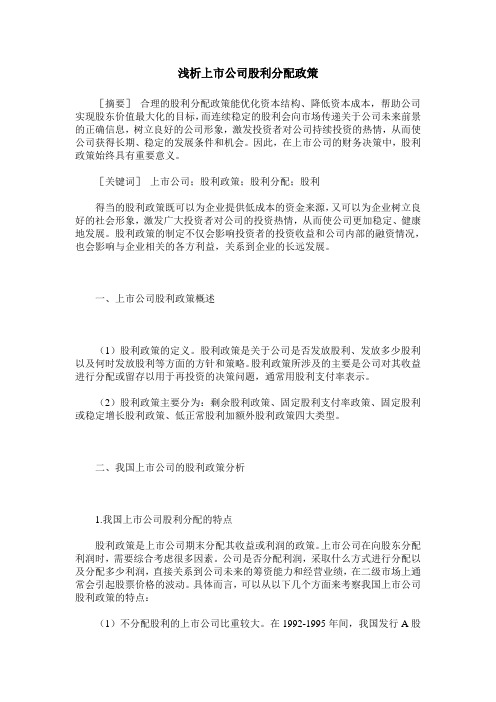 浅析上市公司股利分配政策

［摘要］ 合理的股利分配政策能优化资本结构、降低资本成本，帮助公司实现股东价值最大化的目标，而连续稳定的股利会向市场传递关于公司未来前景的正确信息，树立良好的公司形象，激发投资者对公司持续投资的热情，从而使公司获得长期、稳定的发展条件和机会。因此，在上市公司的财务决策中，股利政策始终具有重要意义。

［关键词］ 上市公司；股利政策；股利分配；股利

得当的股利政策既可以为企业提供低成本的资金来源，又可以为企业树立良好的社会形象，激发广大投资者对公司的投资热情，从而使公司更加稳定、健康地发展。股利政策的制定不仅会影响投资者的投资收益和公司内部的融资情况，也会影响与企业相关的各方利益，关系到企业的长远发展。

一、上市公司股利政策概述

（1）股利政策的定义。股利政策是关于公司是否发放股利、发放多少股利以及何时发放股利等方面的方针和策略。股利政策所涉及的主要是公司对其收益进行分配或留存以用于再投资的决策问题，通常用股利支付率表示。

（2）股利政策主要分为：剩余股利政策、固定股利支付率政策、固定股利或稳定增长股利政策、低正常股利加额外股利政策四大类型。

二、我国上市公司的股利政策分析

1.我国上市公司股利分配的特点

股利政策是上市公司期末分配其收益或利润的政策。上市公司在向股东分配利润时，需要综合考虑很多因素。公司是否分配利润，采取什么方式进行分配以及分配多少利润，直接关系到公司未来的筹资能力和经营业绩，在二级市场上通常会引起股票价格的波动。具体而言，可以从以下几个方面来考察我国上市公司股利政策的特点：

（1）不分配股利的上市公司比重较大。在 1992-1995 年间，我国发行 A 股